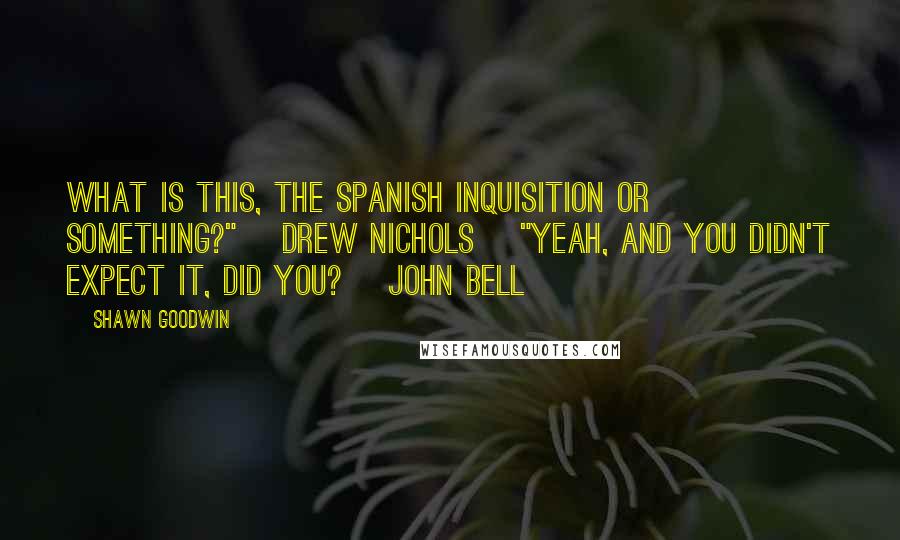 WHAT IS THIS, THE SPANISH INQUISITION OR SOMETHING?" DREW NICHOLS "YEAH, AND YOU DIDN'T EXPECT IT, DID YOU? JOHN BELL

SHAWN GOODWIN

WISEFAMOUSQUOTES.COM